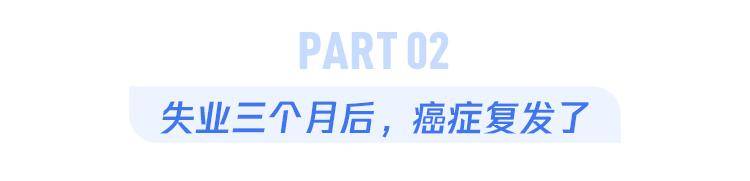 PART 02

失业三个月后，癌症复发了